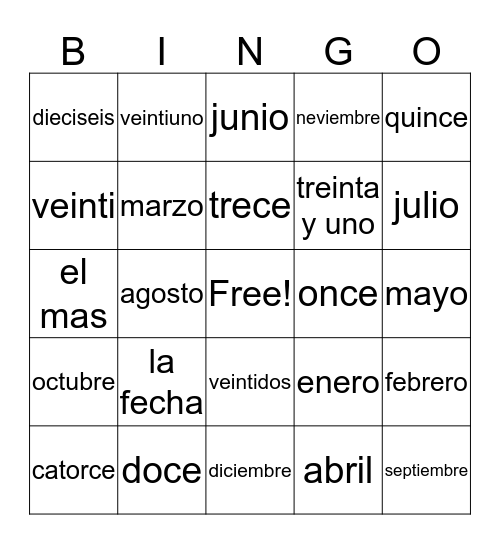 | B | I | N | G | O |
|---|---|---|---|---|
| dieciseis | veintiuno | junio | neviembre | quince |
| veinti | marzo | trece | treinta y uno | julio |
| el mas | agosto | Free! | once | mayo |
| octubre | la fecha | veintidos | enero | febrero |
| catorce | doce | diciembre | abril | septiembre |